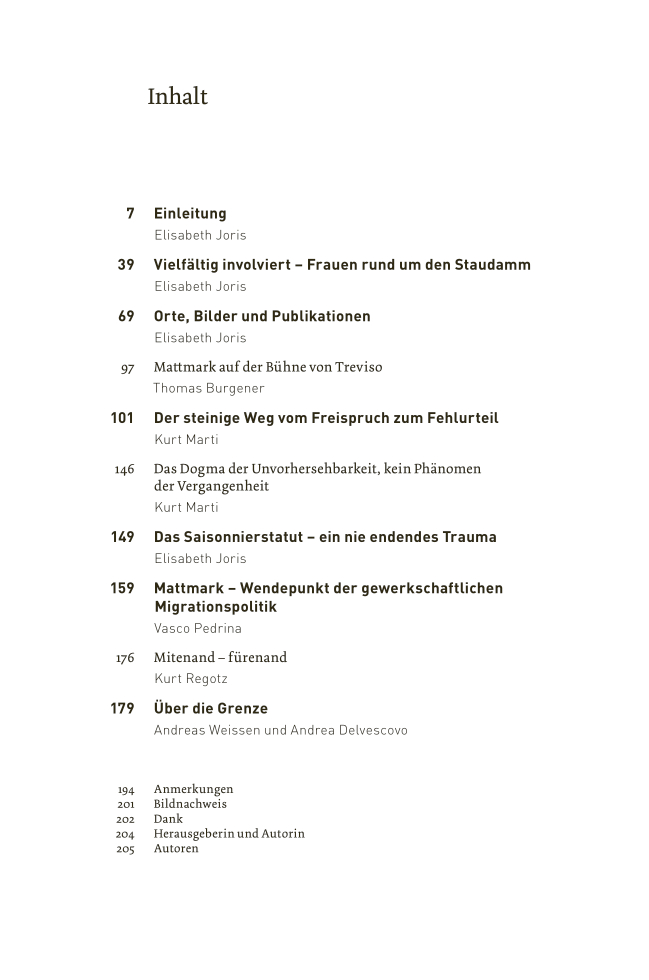 Inhalt

7 Einleitung
Elisabeth Joris

39 Vielfältig involviert – Frauen rund um den Staudamm
Elisabeth Joris

69 Orte, Bilder und Publikationen
Elisabeth Joris

97 Mattmark auf der Bühne von Treviso
Thomas Burgener

101 Der steinige Weg vom Freispruch zum Fehlurteil
Kurt Marti

146 Das Dogma der Unvorhersehbarkeit, kein Phänomen der Vergangenheit
Kurt Marti

149 Das Saisonnierstatut – ein nie endendes Trauma
Elisabeth Joris

159 Mattmark – Wendepunkt der gewerkschaftlichen Migrationspolitik
Vasco Pedrina

176 Mitenand – fürenand
Kurt Regotz

179 Über die Grenze
Andreas Weissen und Andrea Delvescovo

194 Anmerkungen
201 Bildnachweis
202 Dank
204 Herausgeberin und Autorin
205 Autoren